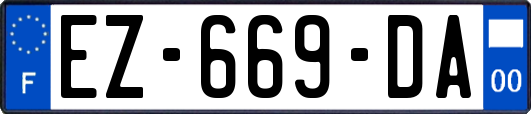 F
EZ-669-DA
00